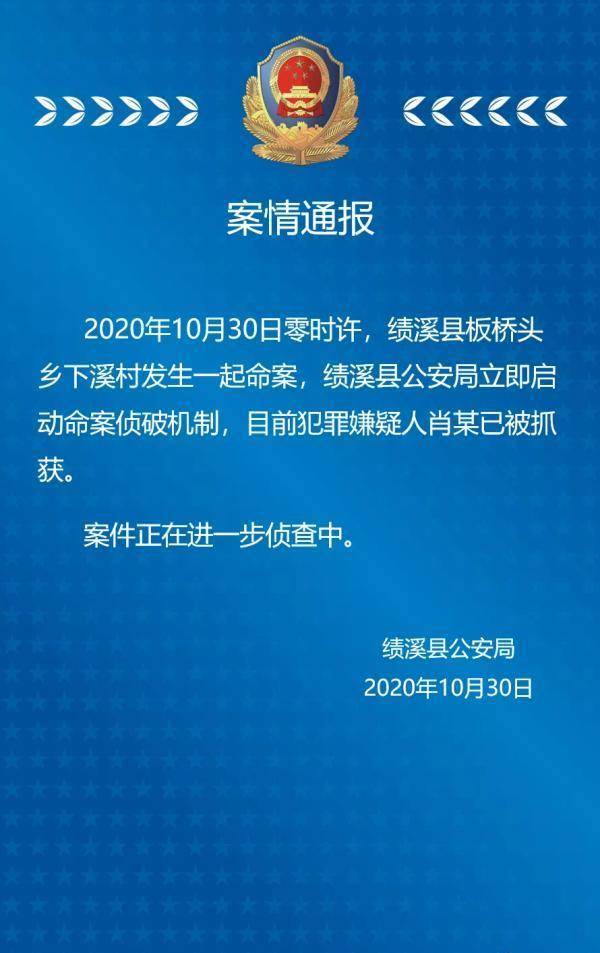 案情通报

2020年10月30日零时许，绩溪县板桥头乡下溪村发生一起命案，绩溪县公安局立即启动命案侦破机制，目前犯罪嫌疑人肖某已被抓获。

案件正在进一步侦查中。

绩溪县公安局
2020年10月30日